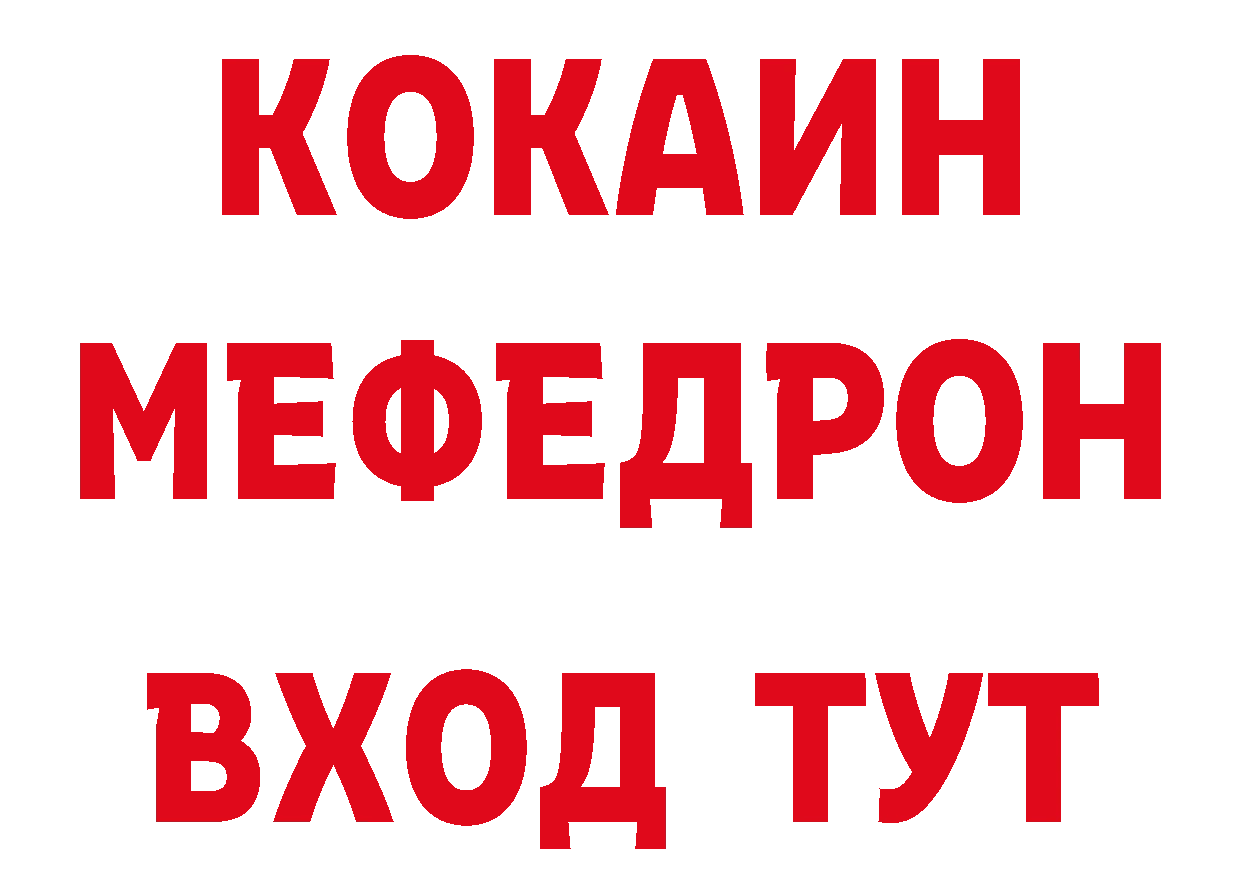 КОКАИН
МЕФЕДРОН
ВХОД ТУТ